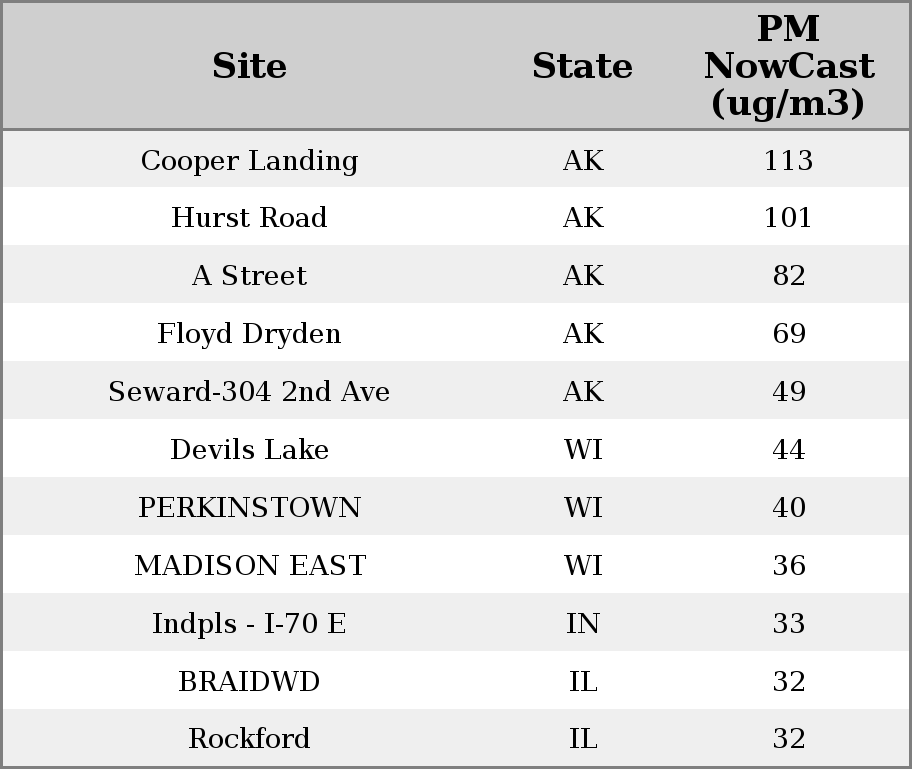 | Site | State | PM NowCast (ug/m3) |
|---|---|---|
| Cooper Landing | AK | 113 |
| Hurst Road | AK | 101 |
| A Street | AK | 82 |
| Floyd Dryden | AK | 69 |
| Seward-304 2nd Ave | AK | 49 |
| Devils Lake | WI | 44 |
| PERKINSTOWN | WI | 40 |
| MADISON EAST | WI | 36 |
| Indpls - I-70 E | IN | 33 |
| BRAIDWD | IL | 32 |
| Rockford | IL | 32 |